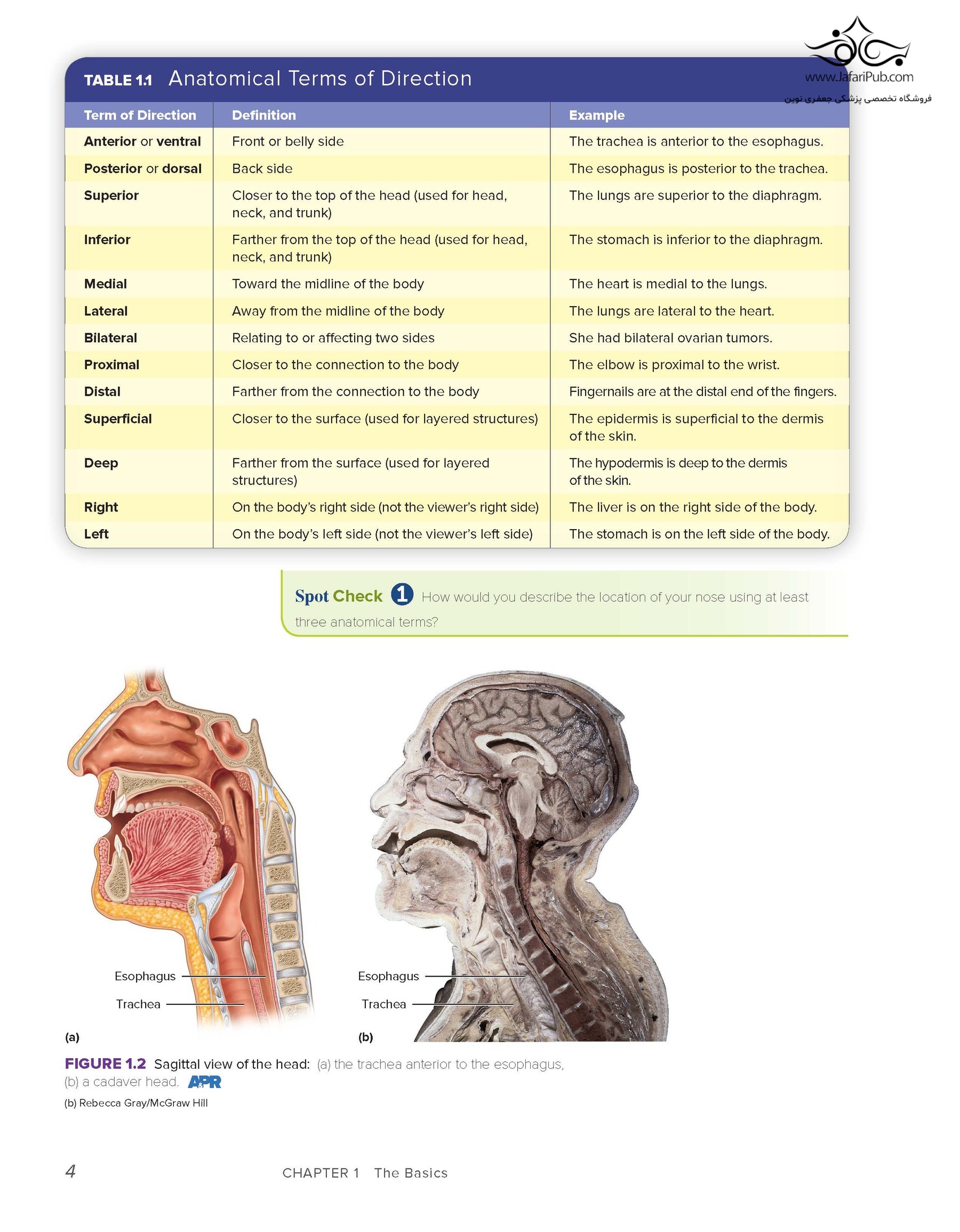 www.JafariPub.com
فروشگاه تخصصی پزشکی جعفری نوین

TABLE 1.1 Anatomical Terms of Direction

| Term of Direction | Definition | Example |
|---|---|---|
| Anterior or ventral | Front or belly side | The trachea is anterior to the esophagus. |
| Posterior or dorsal | Back side | The esophagus is posterior to the trachea. |
| Superior | Closer to the top of the head (used for head, neck, and trunk) | The lungs are superior to the diaphragm. |
| Inferior | Farther from the top of the head (used for head, neck, and trunk) | The stomach is inferior to the diaphragm. |
| Medial | Toward the midline of the body | The heart is medial to the lungs. |
| Lateral | Away from the midline of the body | The lungs are lateral to the heart. |
| Bilateral | Relating to or affecting two sides | She had bilateral ovarian tumors. |
| Proximal | Closer to the connection to the body | The elbow is proximal to the wrist. |
| Distal | Farther from the connection to the body | Fingernails are at the distal end of the fingers. |
| Superficial | Closer to the surface (used for layered structures) | The epidermis is superficial to the dermis of the skin. |
| Deep | Farther from the surface (used for layered structures) | The hypodermis is deep to the dermis of the skin. |
| Right | On the body's right side (not the viewer's right side) | The liver is on the right side of the body. |
| Left | On the body's left side (not the viewer's left side) | The stomach is on the left side of the body. |

Spot Check 1 How would you describe the location of your nose using at least three anatomical terms?

Esophagus
Trachea
(a)

Esophagus
Trachea
(b)

FIGURE 1.2 Sagittal view of the head: (a) the trachea anterior to the esophagus, (b) a cadaver head. APR
(b) Rebecca Gray/McGraw Hill

4 CHAPTER 1 The Basics